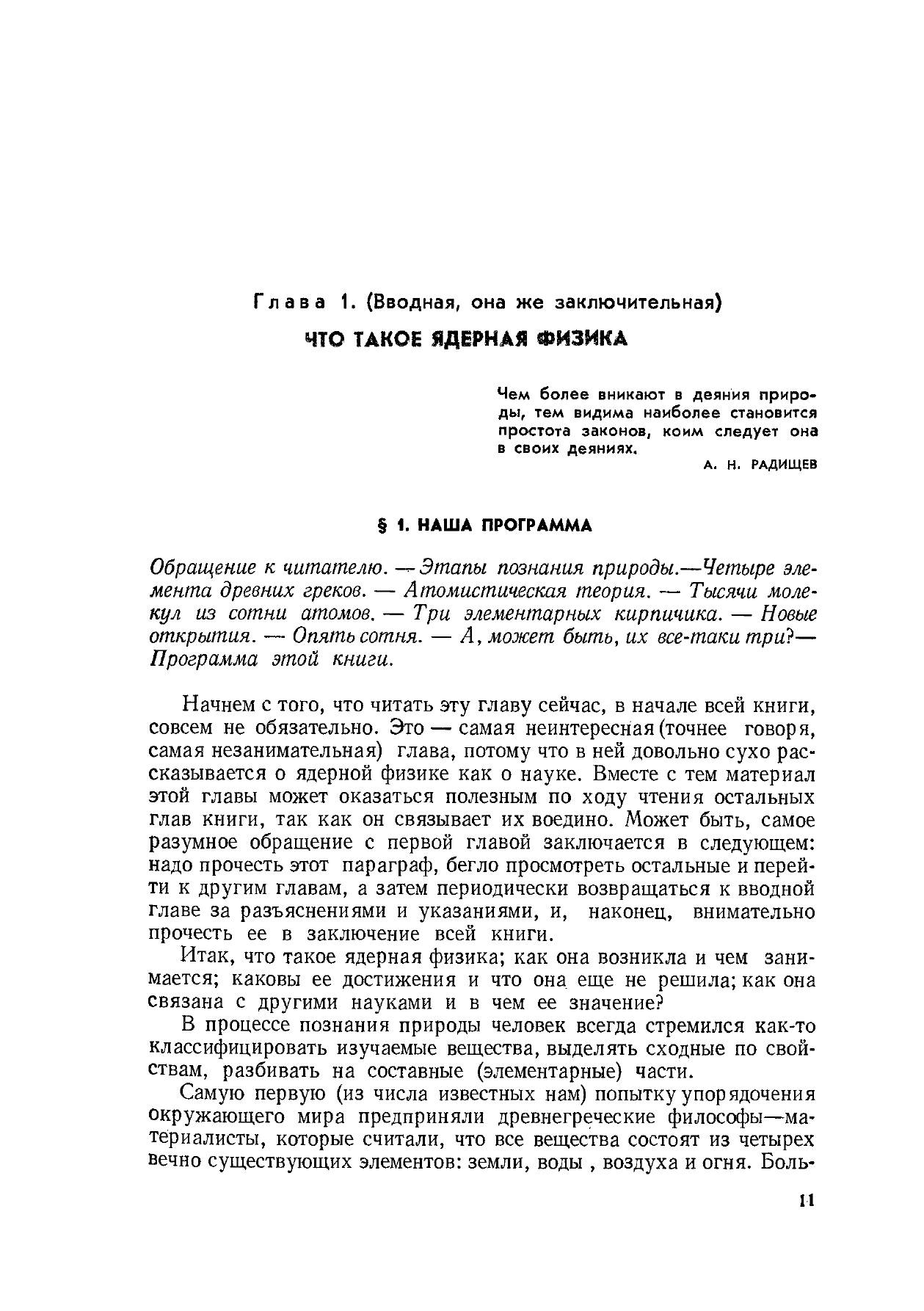 Глава 1. (Вводная, она же заключительная)

ЧТО ТАКОЕ ЯДЕРНАЯ ФИЗИКА

Чем более вникают в деяния природы, тем видима наиболее становится простота законов, коим следует она в своих деяниях.

А. Н. РАДИЩЕВ

§ 1. НАША ПРОГРАММА

Обращение к читателю. — Этапы познания природы.—Четыре элемента древних греков. — Атомистическая теория. — Тысячи молекул из сотни атомов. — Три элементарных кирпичика. — Новые открытия. — Опять сотня. — А, может быть, их все-таки три?— Программа этой книги.

Начнем с того, что читать эту главу сейчас, в начале всей книги, совсем не обязательно. Это — самая неинтересная (точнее говоря, самая незанимательная) глава, потому что в ней довольно сухо рассказывается о ядерной физике как о науке. Вместе с тем материал этой главы может оказаться полезным по ходу чтения остальных глав книги, так как он связывает их воедино. Может быть, самое разумное обращение с первой главой заключается в следующем: надо прочесть этот параграф, бегло просмотреть остальные и перейти к другим главам, а затем периодически возвращаться к вводной главе за разъяснениями и указаниями, и, наконец, внимательно прочесть ее в заключение всей книги.

Итак, что такое ядерная физика; как она возникла и чем занимается; каковы ее достижения и что она еще не решила; как она связана с другими науками и в чем ее значение?

В процессе познания природы человек всегда стремился как-то классифицировать изучаемые вещества, выделять сходные по свойствам, разбивать на составные (элементарные) части.

Самую первую (из числа известных нам) попытку упорядочения окружающего мира предприняли древнегреческие философы—материалисты, которые считали, что все вещества состоят из четырех вечно существующих элементов: земли, воды , воздуха и огня. Боль-

11